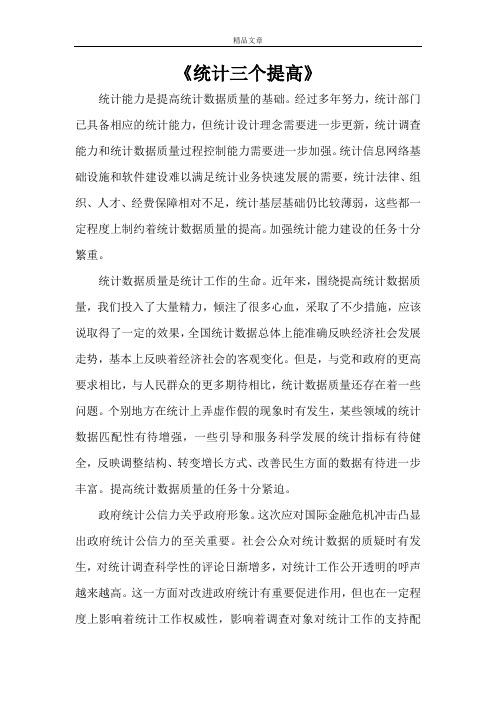 精品文章

《统计三个提高》

统计能力是提高统计数据质量的基础。经过多年努力，统计部门已具备相应的统计能力，但统计设计理念需要进一步更新，统计调查能力和统计数据质量过程控制能力需要进一步加强。统计信息网络基础设施和软件建设难以满足统计业务快速发展的需要，统计法律、组织、人才、经费保障相对不足，统计基层基础仍比较薄弱，这些都一定程度上制约着统计数据质量的提高。加强统计能力建设的任务十分繁重。

统计数据质量是统计工作的生命。近年来，围绕提高统计数据质量，我们投入了大量精力，倾注了很多心血，采取了不少措施，应该说取得了一定的效果，全国统计数据总体上能准确反映经济社会发展走势，基本上反映着经济社会的客观变化。但是，与党和政府的更高要求相比，与人民群众的更多期待相比，统计数据质量还存在着一些问题。个别地方在统计上弄虚作假的现象时有发生，某些领域的统计数据匹配性有待增强，一些引导和服务科学发展的统计指标有待健全，反映调整结构、转变增长方式、改善民生方面的数据有待进一步丰富。提高统计数据质量的任务十分紧迫。

政府统计公信力关乎政府形象。这次应对国际金融危机冲击凸显出政府统计公信力的至关重要。社会公众对统计数据的质疑时有发生，对统计调查科学性的评论日渐增多，对统计工作公开透明的呼声越来越高。这一方面对改进政府统计有重要促进作用，但也在一定程度上影响着统计工作权威性，影响着调查对象对统计工作的支持配